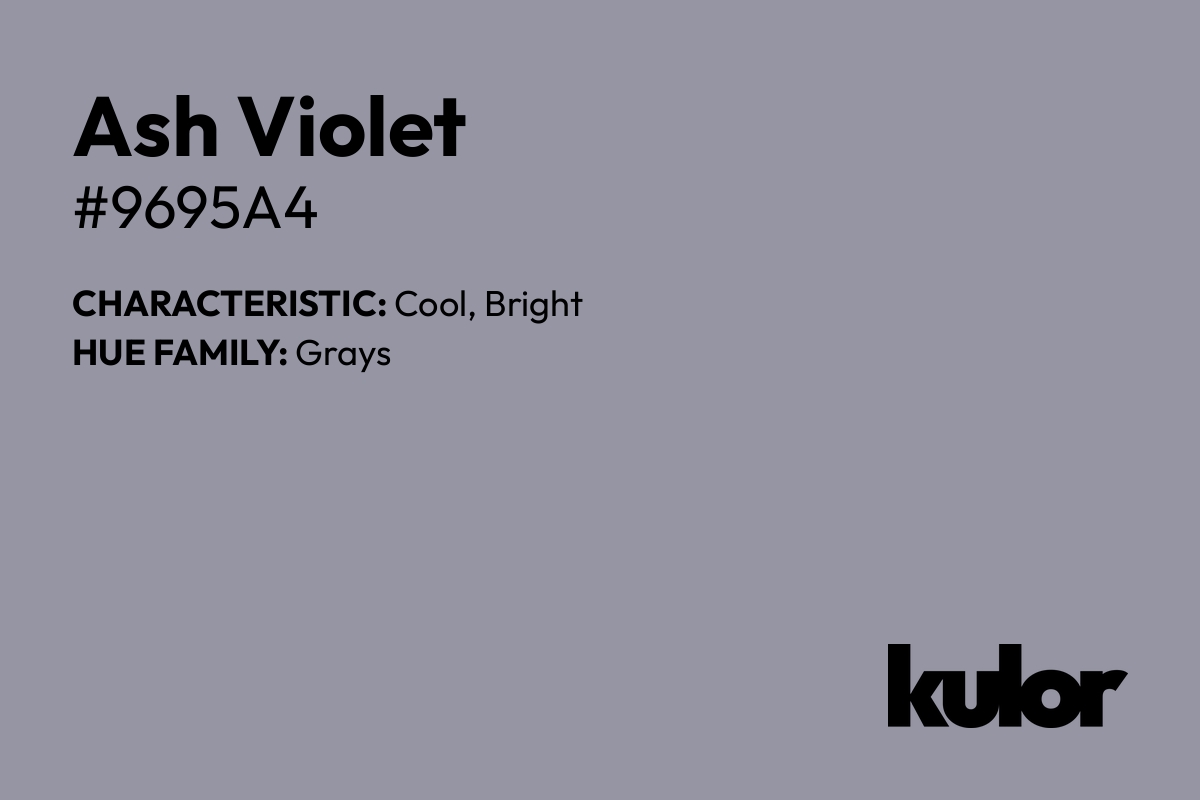 Ash Violet
#9695A4

CHARACTERISTIC: Cool, Bright
HUE FAMILY: Grays

kulor